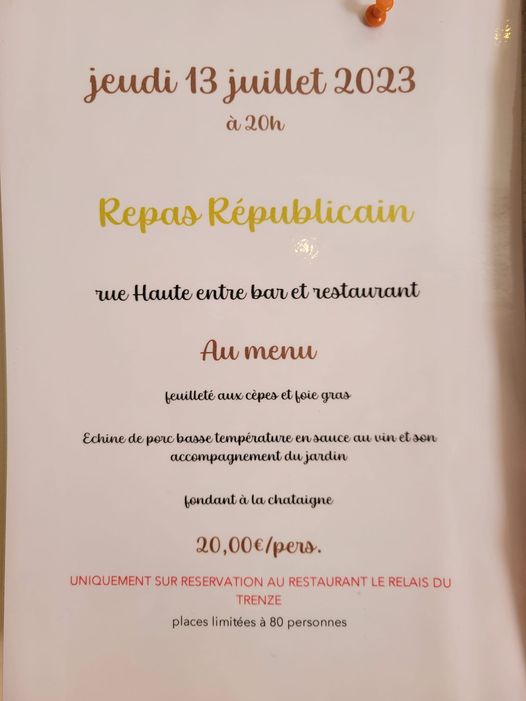 jeudi 13 juillet 2023
à 20h

Repas Républicain

rue Haute entre bar et restaurant

Au menu

feuilleté aux cèpes et foie gras

Echine de porc basse température en sauce au vin et son accompagnement du jardin

fondant à la chataigne

20,00€/pers.

UNIQUEMENT SUR RESERVATION AU RESTAURANT LE RELAIS DU TRENZE

places limitées à 80 personnes